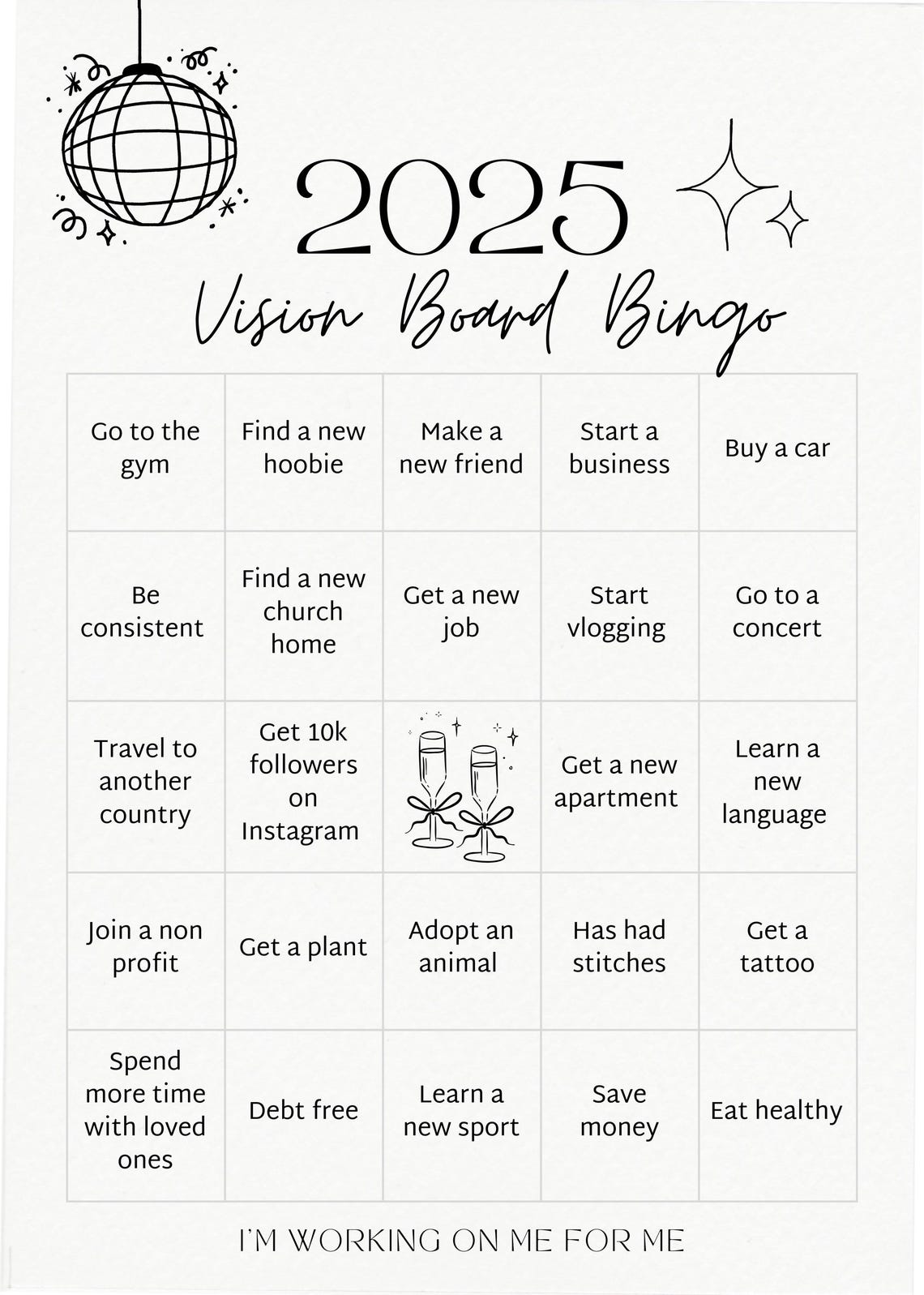 2025

Vision Board Bingo

| Go to the gym | Find a new hoobie | Make a new friend | Start a business | Buy a car |
|---|---|---|---|---|
| Be consistent | Find a new church home | Get a new job | Start vlogging | Go to a concert |
| Travel to another country | Get 10k followers on Instagram | | Get a new apartment | Learn a new language |
| Join a non profit | Get a plant | Adopt an animal | Has had stitches | Get a tattoo |
| Spend more time with loved ones | Debt free | Learn a new sport | Save money | Eat healthy |

I'M WORKING ON ME FOR ME